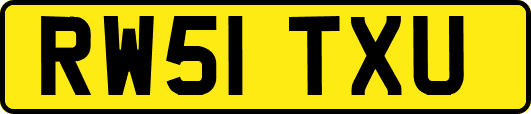 RW51 TXU